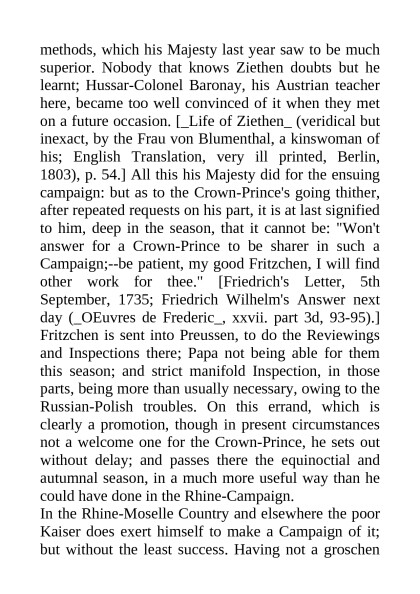 methods, which his Majesty last year saw to be much superior. Nobody that knows Ziethen doubts but he learnt; Hussar-Colonel Baronay, his Austrian teacher here, became too well convinced of it when they met on a future occasion. [_Life of Ziethen_ (veridical but inexact, by the Frau von Blumenthal, a kinswoman of his; English Translation, very ill printed, Berlin, 1803), p. 54.] All this his Majesty did for the ensuing campaign: but as to the Crown-Prince's going thither, after repeated requests on his part, it is at last signified to him, deep in the season, that it cannot be: "Won't answer for a Crown-Prince to be sharer in such a Campaign;--be patient, my good Fritzchen, I will find other work for thee." [Friedrich's Letter, 5th September, 1735; Friedrich Wilhelm's Answer next day (_OEuvres de Frederic_, xxvii. part 3d, 93-95).] Fritzchen is sent into Preussen, to do the Reviewings and Inspections there; Papa not being able for them this season; and strict manifold Inspection, in those parts, being more than usually necessary, owing to the Russian-Polish troubles. On this errand, which is clearly a promotion, though in present circumstances not a welcome one for the Crown-Prince, he sets out without delay; and passes there the equinoctial and autumnal season, in a much more useful way than he could have done in the Rhine-Campaign.
In the Rhine-Moselle Country and elsewhere the poor Kaiser does exert himself to make a Campaign of it; but without the least success. Having not a groschen